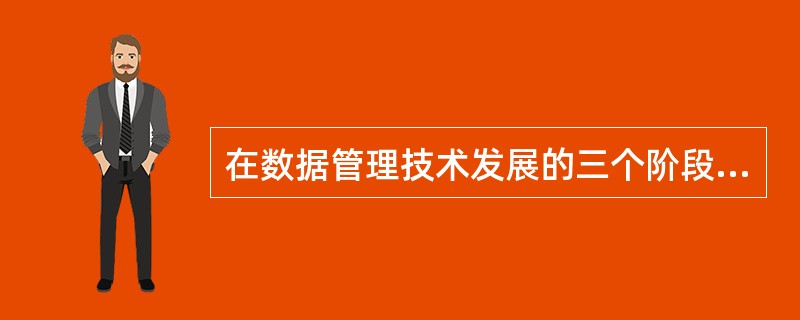 在数据管理技术发展的三个阶段...